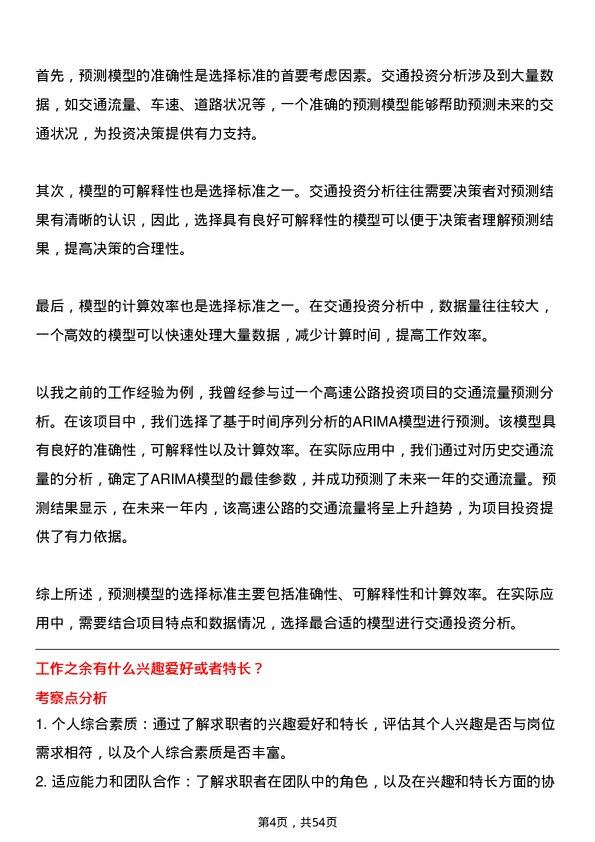 首先，预测模型的准确性是选择标准的首要考虑因素。交通投资分析涉及到大量数据，如交通流量、车速、道路状况等，一个准确的预测模型能够帮助预测未来的交通状况，为投资决策提供有力支持。

其次，模型的可解释性也是选择标准之一。交通投资分析往往需要决策者对预测结果有清晰的认识，因此，选择具有良好可解释性的模型可以便于决策者理解预测结果，提高决策的合理性。

最后，模型的计算效率也是选择标准之一。在交通投资分析中，数据量往往较大，一个高效的模型可以快速处理大量数据，减少计算时间，提高工作效率。

以我之前的工作经验为例，我曾经参与过一个高速公路投资项目的交通流量预测分析。在该项目中，我们选择了基于时间序列分析的ARIMA模型进行预测。该模型具有良好的准确性，可解释性以及计算效率。在实际应用中，我们通过对历史交通流量的分析，确定了ARIMA模型的最佳参数，并成功预测了未来一年的交通流量。预测结果显示，在未来一年内，该高速公路的交通流量将呈上升趋势，为项目投资提供了有力依据。

综上所述，预测模型的选择标准主要包括准确性、可解释性和计算效率。在实际应用中，需要结合项目特点和数据情况，选择最合适的模型进行交通投资分析。

工作之余有什么兴趣爱好或者特长？

考察点分析

1. 个人综合素质：通过了解求职者的兴趣爱好和特长，评估其个人兴趣是否与岗位需求相符，以及个人综合素质是否丰富。

2. 适应能力和团队合作：了解求职者在团队中的角色，以及在兴趣和特长方面的协

第4页，共54页